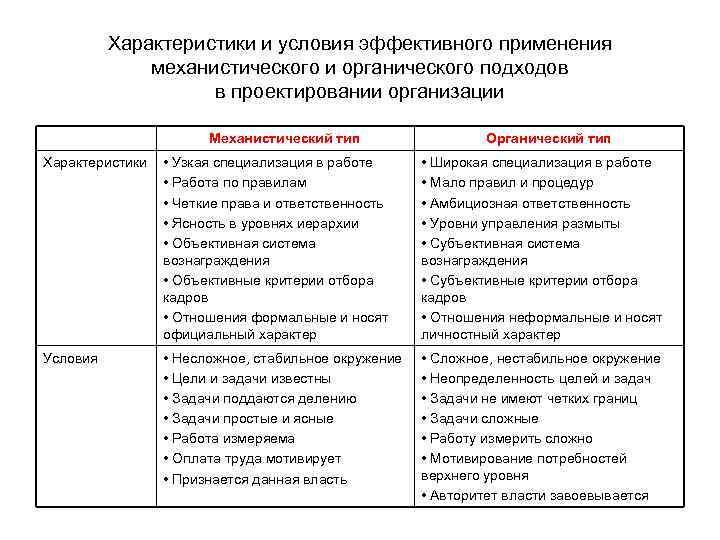 Характеристики и условия эффективного применения механистического и органического подходов в проектировании организации

| | Механистический тип | Органический тип |
|---|---|---|
| Характеристики | • Узкая специализация в работе<br>• Работа по правилам<br>• Четкие права и ответственность<br>• Ясность в уровнях иерархии<br>• Объективная система вознаграждения<br>• Объективные критерии отбора кадров<br>• Отношения формальные и носят официальный характер | • Широкая специализация в работе<br>• Мало правил и процедур<br>• Амбициозная ответственность<br>• Уровни управления размыты<br>• Субъективная система вознаграждения<br>• Субъективные критерии отбора кадров<br>• Отношения неформальные и носят личностный характер |
| Условия | • Несложное, стабильное окружение<br>• Цели и задачи известны<br>• Задачи поддаются делению<br>• Задачи простые и ясные<br>• Работа измеряема<br>• Оплата труда мотивирует<br>• Признается данная власть | • Сложное, нестабильное окружение<br>• Неопределенность целей и задач<br>• Задачи не имеют четких границ<br>• Задачи сложные<br>• Работу измерить сложно<br>• Мотивирование потребностей верхнего уровня<br>• Авторитет власти завоевывается |